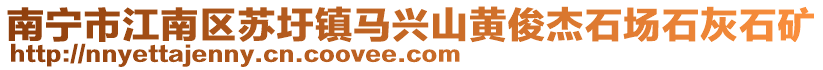 南宁市江南区苏圩镇马兴山黄俊杰石场石灰石矿
http://nnyettajenny.cn.coovee.com